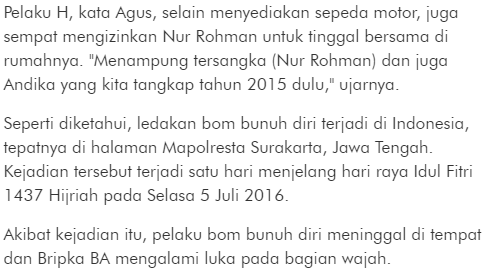 Pelaku H, kata Agus, selain menyediakan sepeda motor, juga sempat mengizinkan Nur Rohman untuk tinggal bersama di rumahnya. "Menampung tersangka (Nur Rohman) dan juga Andika yang kita tangkap tahun 2015 dulu," ujarnya.

Seperti diketahui, ledakan bom bunuh diri terjadi di Indonesia, tepatnya di halaman Mapolresta Surakarta, Jawa Tengah. Kejadian tersebut terjadi satu hari menjelang hari raya Idul Fitri 1437 Hijriah pada Selasa 5 Juli 2016.

Akibat kejadian itu, pelaku bom bunuh diri meninggal di tempat dan Bripka BA mengalami luka pada bagian wajah.